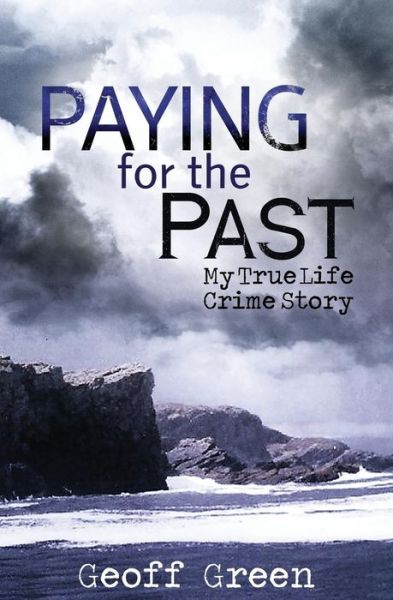 PAYING
for the
PAST
My True Life
Crime Story

Geoff Green